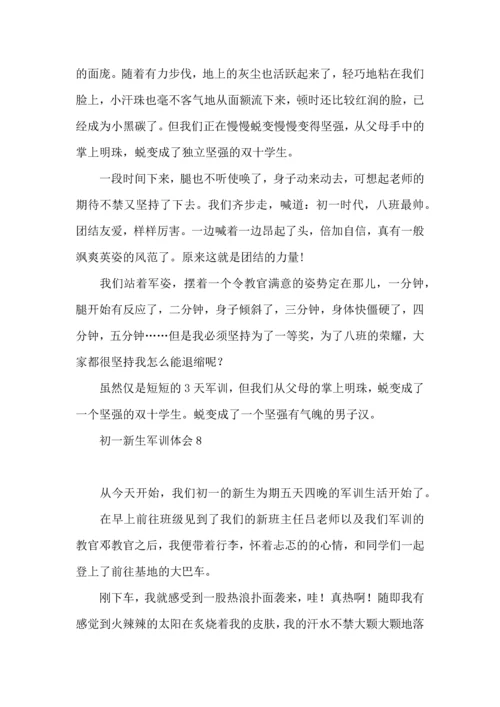 的面庞。随着有力步伐，地上的灰尘也活跃起来了，轻巧地粘在我们脸上，小汗珠也毫不客气地从面额流下来，顿时还比较红润的脸，已经成为小黑碳了。但我们正在慢慢蜕变慢慢变得坚强，从父母手中的掌上明珠，蜕变成了独立坚强的双十学生。

一段时间下来，腿也不听使唤了，身子动来动去，可想起老师的期待不禁又坚持了下去。我们齐步走，喊道：初一时代，八班最帅。团结友爱，样样厉害。一边喊着一边昂起了头，倍加自信，真有一般飒爽英姿的风范了。原来这就是团结的力量!

我们站着军姿，摆着一个令教官满意的姿势定在那儿，一分钟，腿开始有反应了，二分钟，身子倾斜了，三分钟，身体快僵硬了，四分钟，五分钟……但是我必须坚持为了一等奖，为了八班的荣耀，大家都很坚持我怎么能退缩呢？

虽然仅是短短的 3 天军训，但我们从父母的掌上明珠，蜕变成了一个坚强的双十学生。蜕变成了一个坚强有气魄的男子汉。

初一新生军训体会 8

从今天开始，我们初一的新生为期五天四晚的军训生活开始了。

在早上前往班级见到了我们的新班主任吕老师以及我们军训的教官邓教官之后，我便带着行李，怀着忐忑的的心情，和同学们一起登上了前往基地的大巴车。

刚下车，我就感受到一股热浪扑面袭来，哇！真热啊！随即我有感觉到火辣辣的太阳在炙烧着我的皮肤，我的汗水不禁大颗大颗地落